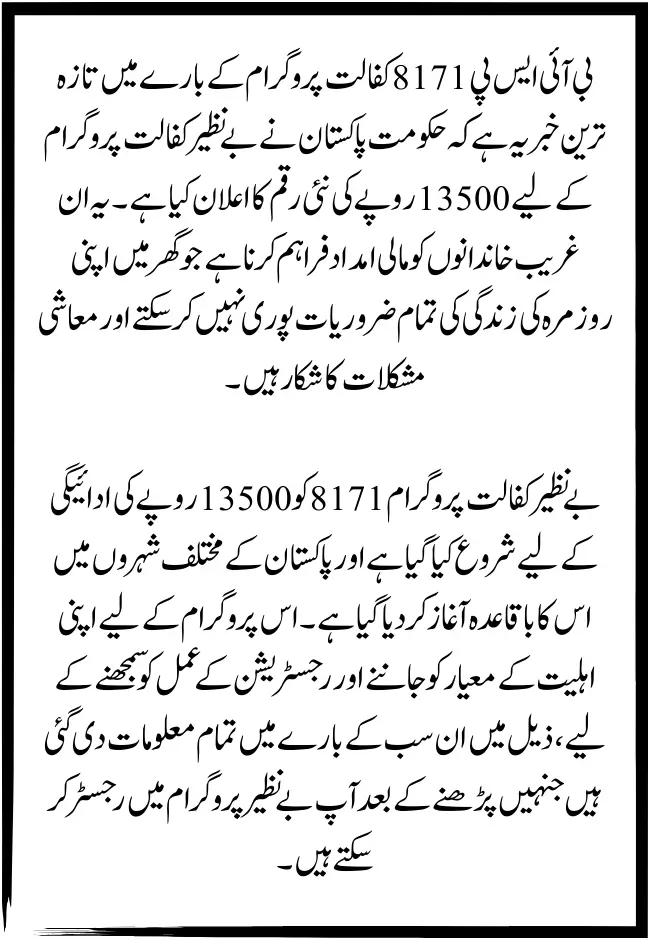 بی آئی ایس پی 8171 کفالت پروگرام کے بارے میں تازہ ترین خبر یہ ہے کہ حکومت پاکستان نے بے نظیر کفالت پروگرام کے لیے 13500 روپے کی نئی رقم کا اعلان کیا ہے۔ یہ ان غریب خاندانوں کو مالی امداد فراہم کرنا ہے جو گھر میں اپنی روزمرہ کی زندگی کی تمام ضروریات پوری نہیں کر سکتے اور معاشی مشکلات کا شکار ہیں۔

بے نظیر کفالت پروگرام 8171 کو 13500 روپے کی ادائیگی کے لیے شروع کیا گیا ہے اور پاکستان کے مختلف شہروں میں اس کا باقاعدہ آغاز کر دیا گیا ہے۔ اس پروگرام کے لیے اپنی اہلیت کے معیار کو جاننے اور رجسٹریشن کے عمل کو سمجھنے کے لیے، ذیل میں ان سب کے بارے میں تمام معلومات دی گئی ہیں جنہیں پڑھنے کے بعد آپ بے نظیر پروگرام میں رجسٹر کر سکتے ہیں۔